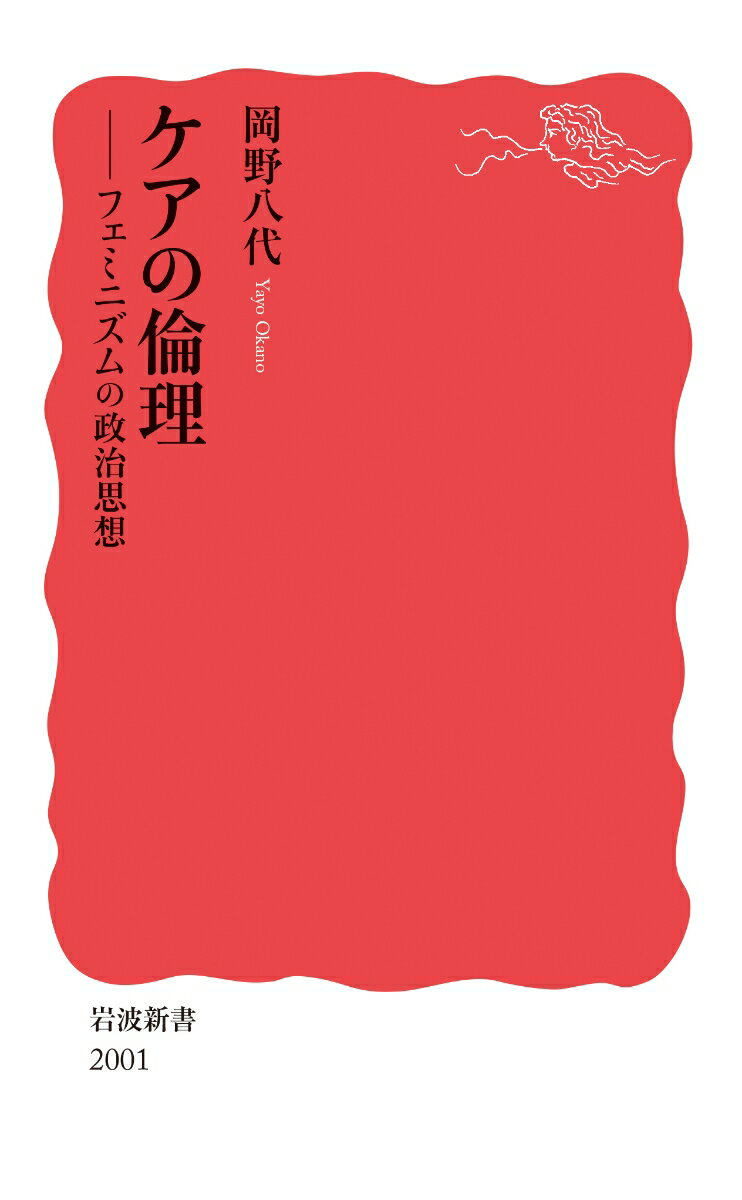 ケアの倫理

——フェミニズムの政治思想

岡野八代

Yayo Okano

岩波新書

2001